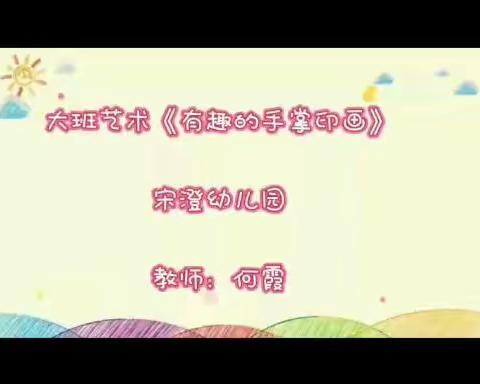 大班艺术《有趣的手掌印画》

宋澄幼儿园

教师：何霞